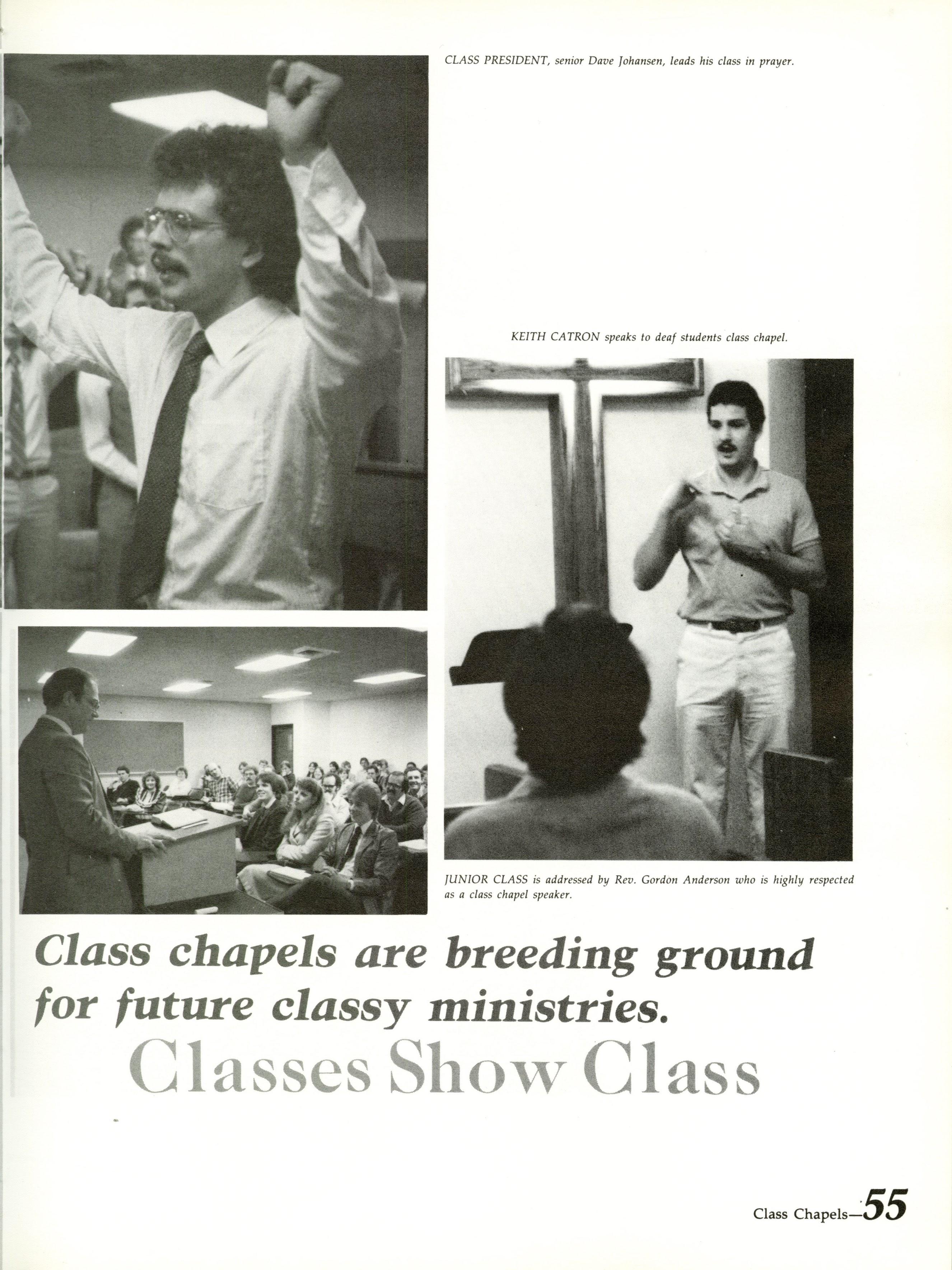 CLASS PRESIDENT, senior Dave Johansen, leads his class in prayer.

KEITH CATRON speaks to deaf students class chapel.

JUNIOR CLASS is addressed by Rev. Gordon Anderson who is highly respected as a class chapel speaker.

Class chapels are breeding ground for future classy ministries.

Classes Show Class

Class Chapels—55